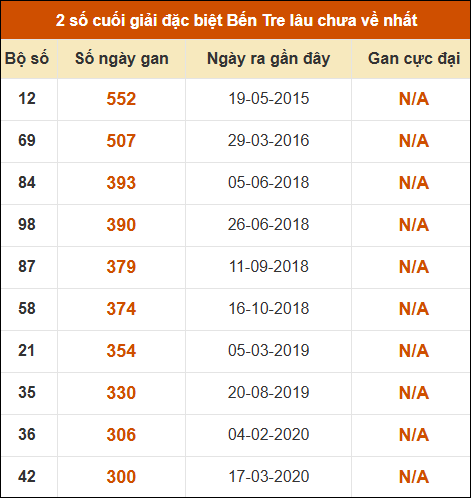 2 số cuối giải đặc biệt Bến Tre lâu chưa về nhất

| Bộ số | Số ngày gan | Ngày ra gần đây | Gan cực đại |
|---|---|---|---|
| 12 | 552 | 19-05-2015 | N/A |
| 69 | 507 | 29-03-2016 | N/A |
| 84 | 393 | 05-06-2018 | N/A |
| 98 | 390 | 26-06-2018 | N/A |
| 87 | 379 | 11-09-2018 | N/A |
| 58 | 374 | 16-10-2018 | N/A |
| 21 | 354 | 05-03-2019 | N/A |
| 35 | 330 | 20-08-2019 | N/A |
| 36 | 306 | 04-02-2020 | N/A |
| 42 | 300 | 17-03-2020 | N/A |